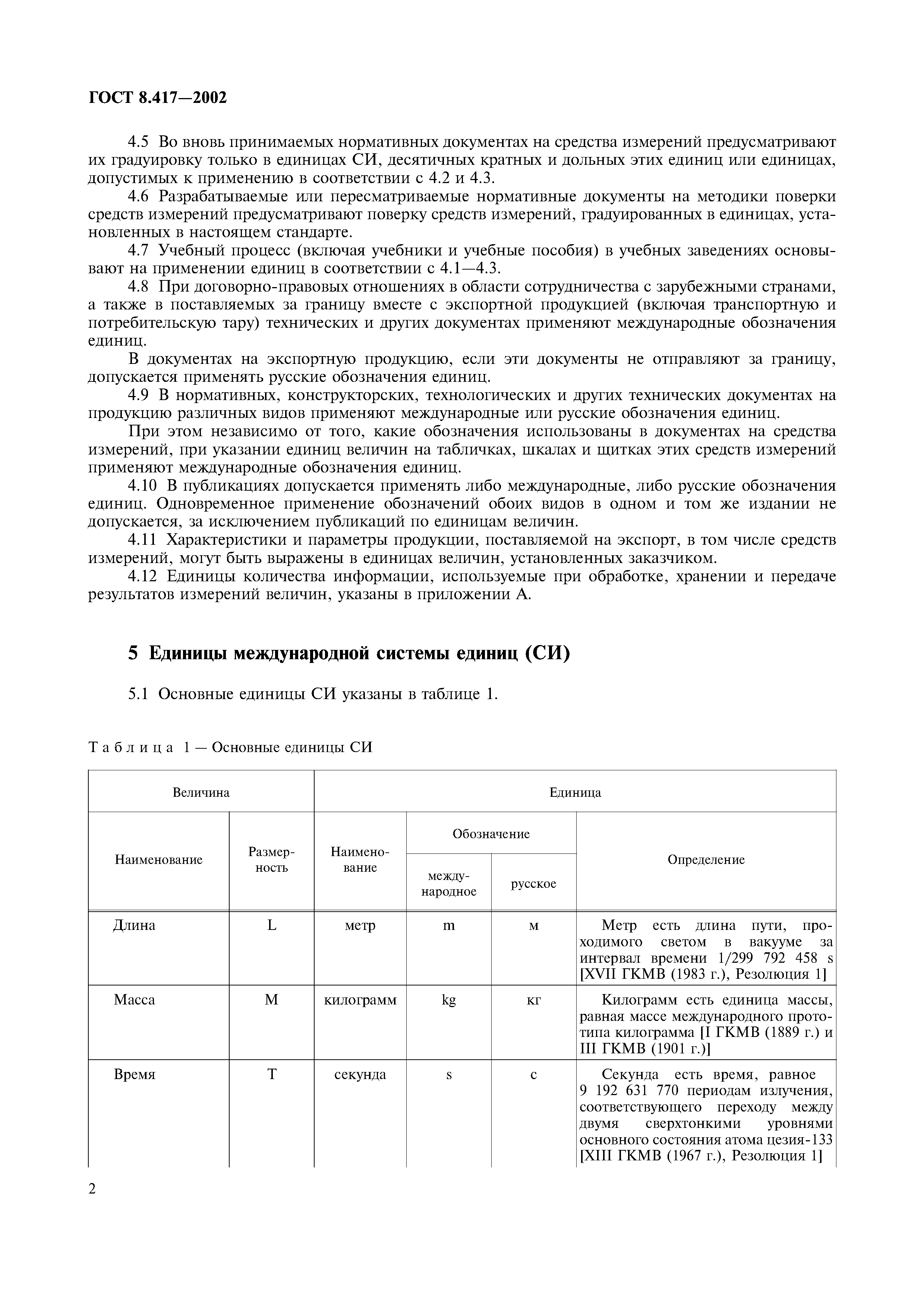 ГОСТ 8.417—2002

4.5 Во вновь принимаемых нормативных документах на средства измерений предусматривают их градуировку только в единицах СИ, десятичных кратных и дольных этих единиц или единицах, допустимых к применению в соответствии с 4.2 и 4.3.

4.6 Разрабатываемые или пересматриваемые нормативные документы на методики поверки средств измерений предусматривают поверку средств измерений, градуированных в единицах, установленных в настоящем стандарте.

4.7 Учебный процесс (включая учебники и учебные пособия) в учебных заведениях основывают на применении единиц в соответствии с 4.1—4.3.

4.8 При договорно-правовых отношениях в области сотрудничества с зарубежными странами, а также в поставляемых за границу вместе с экспортной продукцией (включая транспортную и потребительскую тару) технических и других документах применяют международные обозначения единиц.

В документах на экспортную продукцию, если эти документы не отправляют за границу, допускается применять русские обозначения единиц.

4.9 В нормативных, конструкторских, технологических и других технических документах на продукцию различных видов применяют международные или русские обозначения единиц.

При этом независимо от того, какие обозначения использованы в документах на средства измерений, при указании единиц величин на табличках, шкалах и щитках этих средств измерений применяют международные обозначения единиц.

4.10 В публикациях допускается применять либо международные, либо русские обозначения единиц. Одновременное применение обозначений обоих видов в одном и том же издании не допускается, за исключением публикаций по единицам величин.

4.11 Характеристики и параметры продукции, поставляемой на экспорт, в том числе средств измерений, могут быть выражены в единицах величин, установленных заказчиком.

4.12 Единицы количества информации, используемые при обработке, хранении и передаче результатов измерений величин, указаны в приложении А.

5 Единицы международной системы единиц (СИ)

5.1 Основные единицы СИ указаны в таблице 1.

Таблица 1 — Основные единицы СИ

| Величина | | Единица | | | |
|---|---|---|---|---|---|
| Наименование | Размерность | Наименование | Обозначение международное | Обозначение русское | Определение |
| Длина | L | метр | m | м | Метр есть длина пути, проходимого светом в вакууме за интервал времени 1/299 792 458 s [XVII ГКМВ (1983 г.), Резолюция 1] |
| Масса | M | килограмм | kg | кг | Килограмм есть единица массы, равная массе международного прототипа килограмма [I ГКМВ (1889 г.) и III ГКМВ (1901 г.)] |
| Время | T | секунда | s | с | Секунда есть время, равное 9 192 631 770 периодам излучения, соответствующего переходу между двумя сверхтонкими уровнями основного состояния атома цезия-133 [XIII ГКМВ (1967 г.), Резолюция 1] |

2